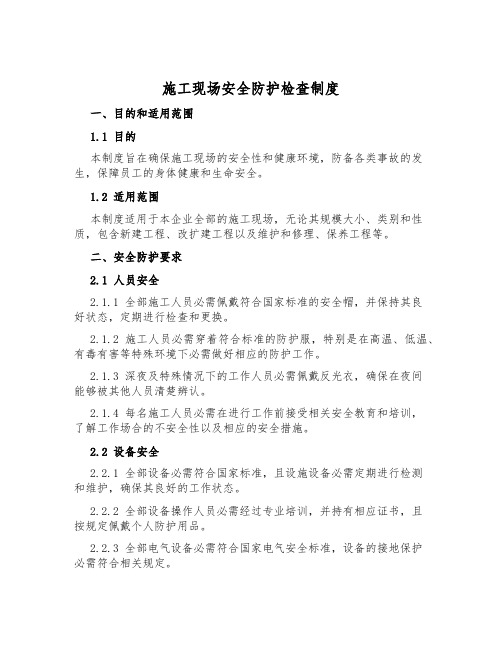 施工现场安全防护检查制度

一、目的和适用范围

1.1 目的

本制度旨在确保施工现场的安全性和健康环境，防备各类事故的发生，保障员工的身体健康和生命安全。

1.2 适用范围

本制度适用于本企业全部的施工现场，无论其规模大小、类别和性质，包含新建工程、改扩建工程以及维护和修理、保养工程等。

二、安全防护要求

2.1 人员安全

2.1.1 全部施工人员必需佩戴符合国家标准的安全帽，并保持其良好状态，定期进行检查和更换。

2.1.2 施工人员必需穿着符合标准的防护服，特别是在高温、低温、有毒有害等特殊环境下必需做好相应的防护工作。

2.1.3 深夜及特殊情况下的工作人员必需佩戴反光衣，确保在夜间能够被其他人员清楚辨认。

2.1.4 每名施工人员必需在进行工作前接受相关安全教育和培训，了解工作场合的不安全性以及相应的安全措施。

2.2 设备安全

2.2.1 全部设备必需符合国家标准，且设施设备必需定期进行检测和维护，确保其良好的工作状态。

2.2.2 全部设备操作人员必需经过专业培训，并持有相应证书，且按规定佩戴个人防护用品。

2.2.3 全部电气设备必需符合国家电气安全标准，设备的接地保护必需符合相关规定。